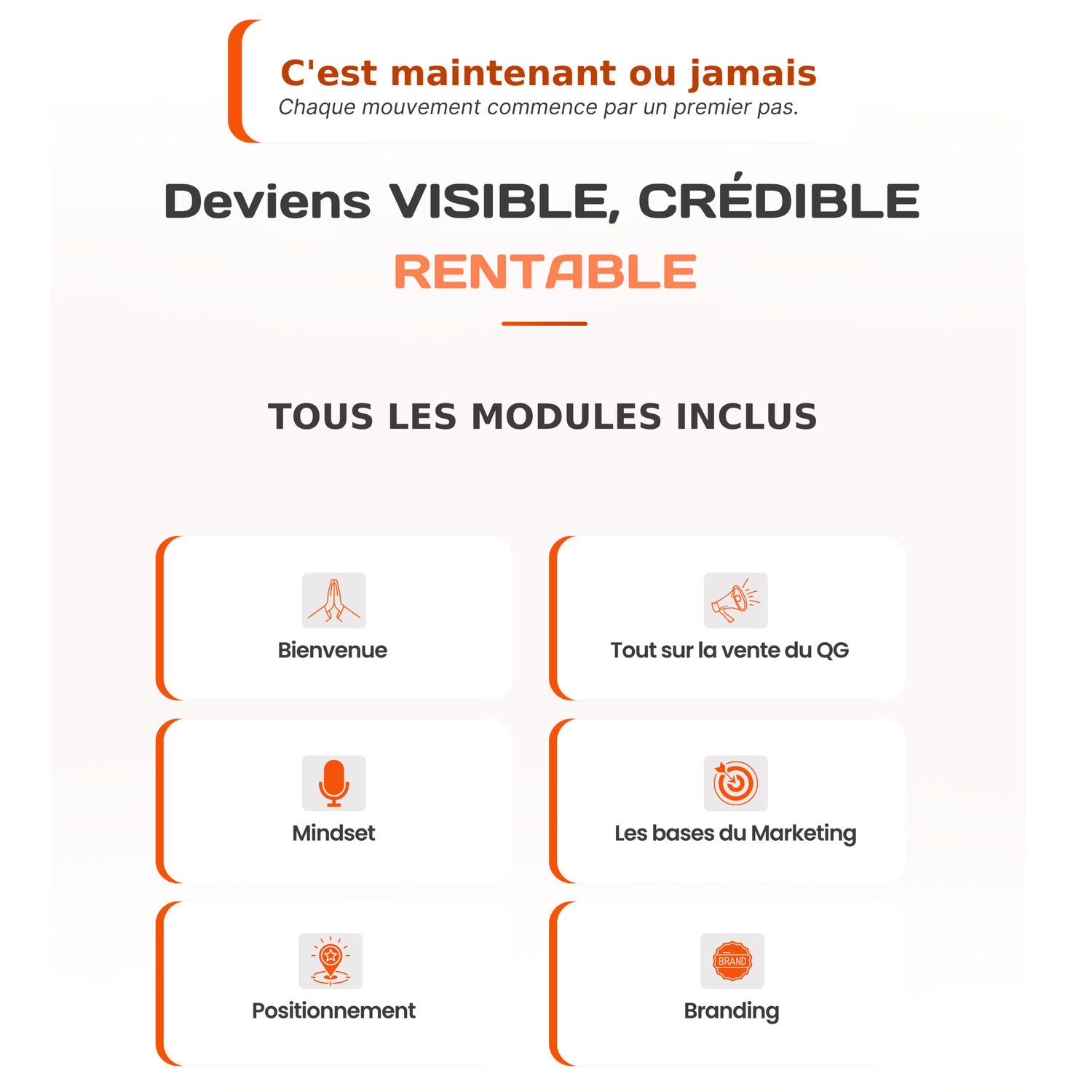 C'est maintenant ou jamais
Chaque mouvement commence par un premier pas.

Deviens VISIBLE, CRÉDIBLE
RENTABLE

TOUS LES MODULES INCLUS

Bienvenue

Tout sur la vente du QG

Mindset

Les bases du Marketing

Positionnement

BRAND
Branding